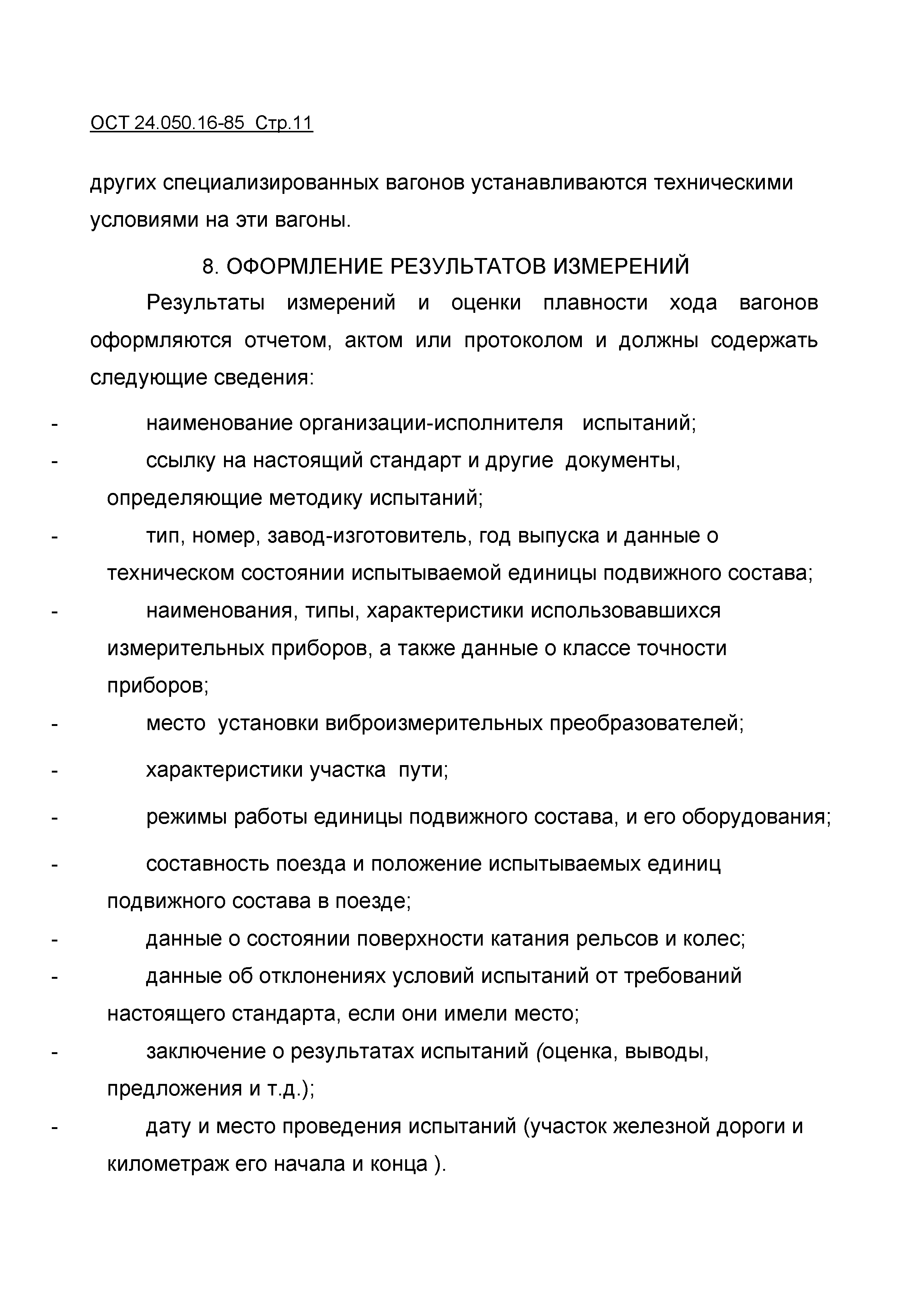 ОСТ 24.050.16-85 Стр.11

других специализированных вагонов устанавливаются техническими условиями на эти вагоны.

8. ОФОРМЛЕНИЕ РЕЗУЛЬТАТОВ ИЗМЕРЕНИЙ

Результаты измерений и оценки плавности хода вагонов оформляются отчетом, актом или протоколом и должны содержать следующие сведения:

- наименование организации-исполнителя испытаний;
- ссылку на настоящий стандарт и другие документы, определяющие методику испытаний;
- тип, номер, завод-изготовитель, год выпуска и данные о техническом состоянии испытываемой единицы подвижного состава;
- наименования, типы, характеристики использовавшихся измерительных приборов, а также данные о классе точности приборов;
- место установки виброизмерительных преобразователей;
- характеристики участка пути;
- режимы работы единицы подвижного состава, и его оборудования;
- составность поезда и положение испытываемых единиц подвижного состава в поезде;
- данные о состоянии поверхности катания рельсов и колес;
- данные об отклонениях условий испытаний от требований настоящего стандарта, если они имели место;
- заключение о результатах испытаний (оценка, выводы, предложения и т.д.);
- дату и место проведения испытаний (участок железной дороги и километраж его начала и конца ).